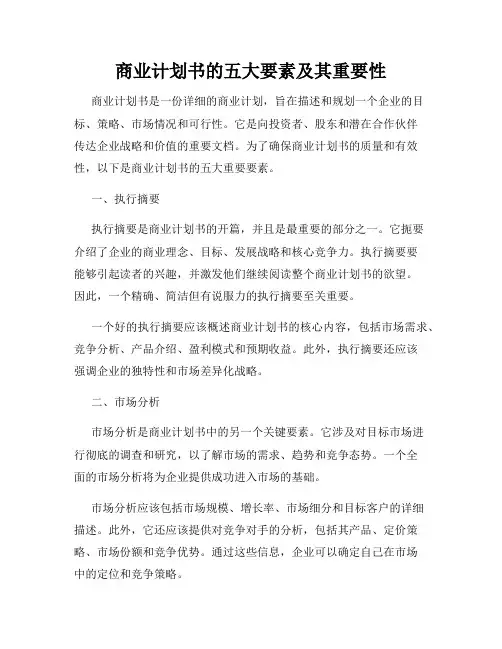 商业计划书的五大要素及其重要性

商业计划书是一份详细的商业计划，旨在描述和规划一个企业的目标、策略、市场情况和可行性。它是向投资者、股东和潜在合作伙伴传达企业战略和价值的重要文档。为了确保商业计划书的质量和有效性，以下是商业计划书的五大重要要素。

一、执行摘要

执行摘要是商业计划书的开篇，并且是最重要的部分之一。它扼要介绍了企业的商业理念、目标、发展战略和核心竞争力。执行摘要要能够引起读者的兴趣，并激发他们继续阅读整个商业计划书的欲望。因此，一个精确、简洁但有说服力的执行摘要至关重要。

一个好的执行摘要应该概述商业计划书的核心内容，包括市场需求、竞争分析、产品介绍、盈利模式和预期收益。此外，执行摘要还应该强调企业的独特性和市场差异化战略。

二、市场分析

市场分析是商业计划书中的另一个关键要素。它涉及对目标市场进行彻底的调查和研究，以了解市场的需求、趋势和竞争态势。一个全面的市场分析将为企业提供成功进入市场的基础。

市场分析应该包括市场规模、增长率、市场细分和目标客户的详细描述。此外，它还应该提供对竞争对手的分析，包括其产品、定价策略、市场份额和竞争优势。通过这些信息，企业可以确定自己在市场中的定位和竞争策略。